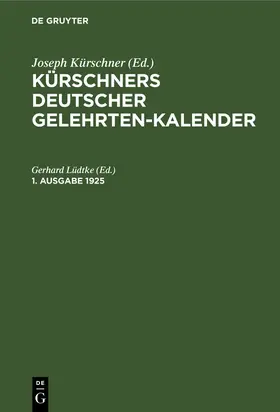 DE GRUYTER

Joseph Kürschner (Ed.)
KÜRSCHNERS DEUTSCHER GELEHRTEN-KALENDER

Gerhard Lüdtke (Ed.)
1. AUSGABE 1925

DE
G